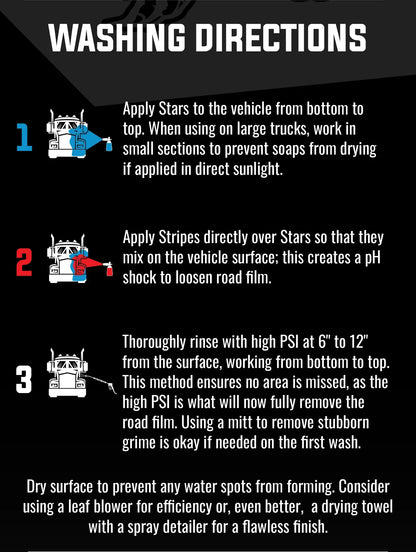 WASHING DIRECTIONS

1 Apply Stars to the vehicle from bottom to top. When using on large trucks, work in small sections to prevent soaps from drying if applied in direct sunlight.

2 Apply Stripes directly over Stars so that they mix on the vehicle surface; this creates a pH shock to loosen road film.

3 Thoroughly rinse with high PSI at 6" to 12" from the surface, working from bottom to top. This method ensures no area is missed, as the high PSI is what will now fully remove the road film. Using a mitt to remove stubborn grime is okay if needed on the first wash.

Dry surface to prevent any water spots from forming. Consider using a leaf blower for efficiency or, even better, a drying towel with a spray detailer for a flawless finish.